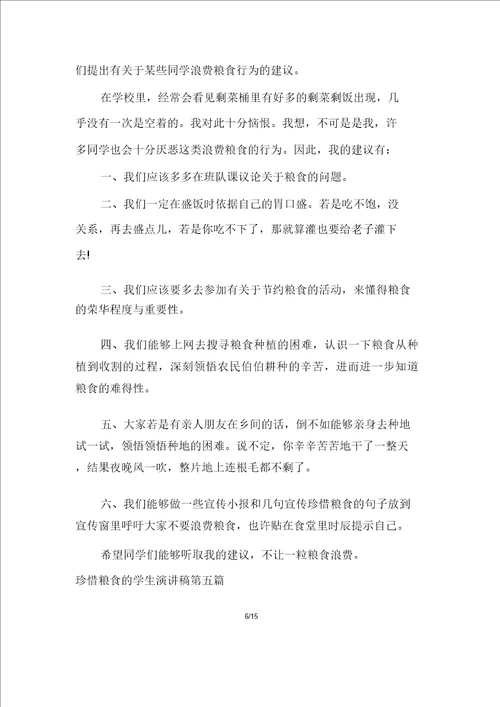 们提出有关于某些同学浪费粮食行为的建议。

在学校里，经常会看见剩菜桶里有好多的剩菜剩饭出现，几乎没有一次是空着的。我对此十分恼恨。我想，不可是是我，许多同学也会十分厌恶这类浪费粮食的行为。因此，我的建议有：

一、我们应该多多在班队课议论关于粮食的问题。

二、我们一定在盛饭时依据自己的胃口盛。若是吃不饱，没关系，再去盛点儿，若是你吃不下了，那就算灌也要给老子灌下去!

三、我们应该要多去参加有关于节约粮食的活动，来懂得粮食的荣华程度与重要性。

四、我们能够上网去搜寻粮食种植的困难，认识一下粮食从种植到收割的过程，深刻领悟农民伯伯耕种的辛苦，进而进一步知道粮食的难得性。

五、大家若是有亲人朋友在乡间的话，倒不如能够亲身去种地试一试，领悟领悟种地的困难。说不定，你辛辛苦苦地干了一整天，结果夜晚风一吹，整片地上连根毛都不剩了。

六、我们能够做一些宣传小报和几句宣传珍惜粮食的句子放到宣传窗里呼吁大家不要浪费粮食，也许贴在食堂里时辰提示自己。

希望同学们能够听取我的建议，不让一粒粮食浪费。

珍惜粮食的学生演讲稿第五篇

6/15